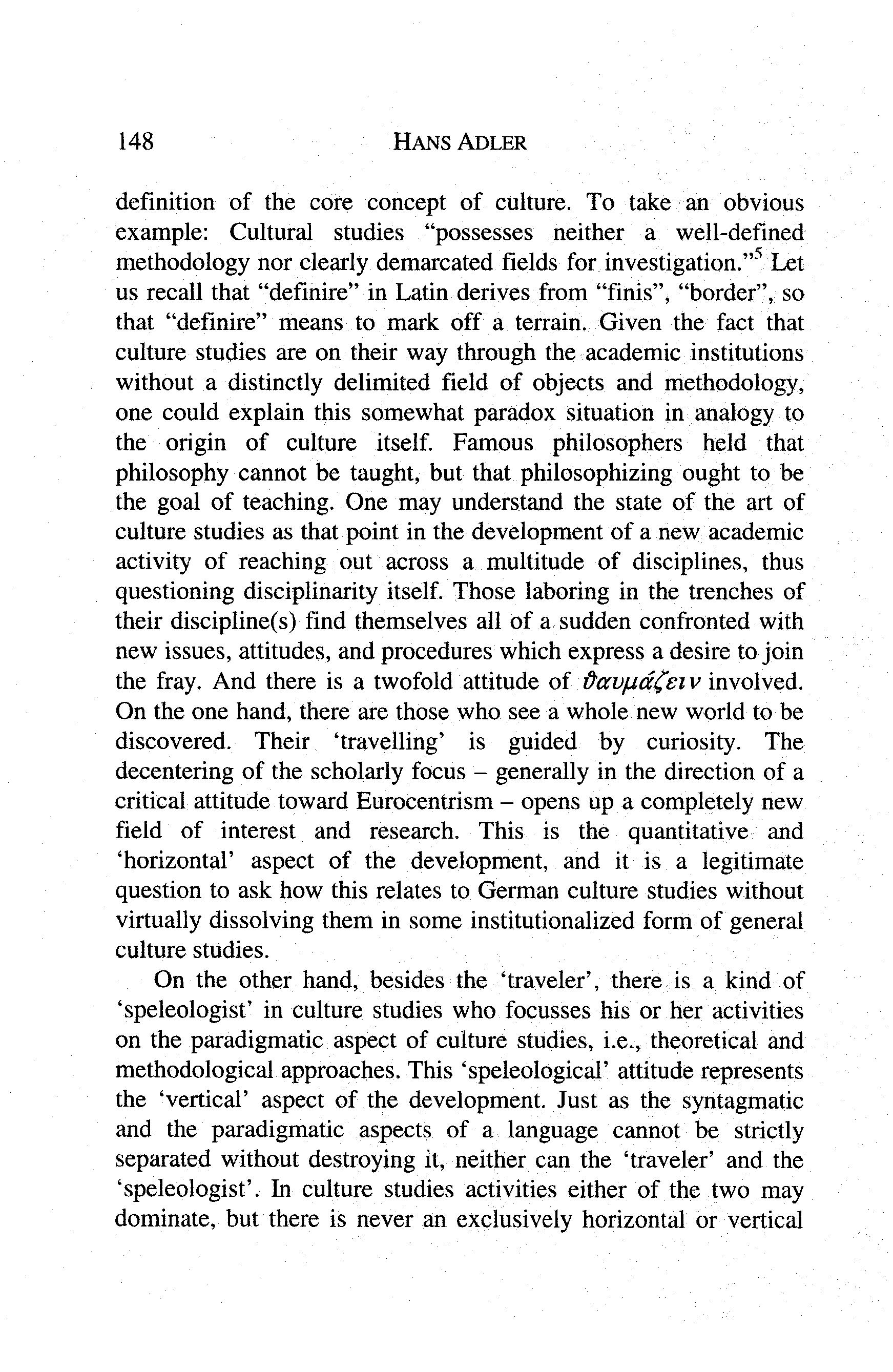 148 HANS ADLER

definition of the core concept of culture. To take an obvious example: Cultural studies "possesses neither a well-defined methodology nor clearly demarcated fields for investigation."$^5$ Let us recall that "definire" in Latin derives from "finis", "border", so that "definire" means to mark off a terrain. Given the fact that culture studies are on their way through the academic institutions without a distinctly delimited field of objects and methodology, one could explain this somewhat paradox situation in analogy to the origin of culture itself. Famous philosophers held that philosophy cannot be taught, but that philosophizing ought to be the goal of teaching. One may understand the state of the art of culture studies as that point in the development of a new academic activity of reaching out across a multitude of disciplines, thus questioning disciplinarity itself. Those laboring in the trenches of their discipline(s) find themselves all of a sudden confronted with new issues, attitudes, and procedures which express a desire to join the fray. And there is a twofold attitude of ϑαυμάζειν involved. On the one hand, there are those who see a whole new world to be discovered. Their 'travelling' is guided by curiosity. The decentering of the scholarly focus – generally in the direction of a critical attitude toward Eurocentrism – opens up a completely new field of interest and research. This is the quantitative and 'horizontal' aspect of the development, and it is a legitimate question to ask how this relates to German culture studies without virtually dissolving them in some institutionalized form of general culture studies.

On the other hand, besides the 'traveler', there is a kind of 'speleologist' in culture studies who focusses his or her activities on the paradigmatic aspect of culture studies, i.e., theoretical and methodological approaches. This 'speleological' attitude represents the 'vertical' aspect of the development. Just as the syntagmatic and the paradigmatic aspects of a language cannot be strictly separated without destroying it, neither can the 'traveler' and the 'speleologist'. In culture studies activities either of the two may dominate, but there is never an exclusively horizontal or vertical